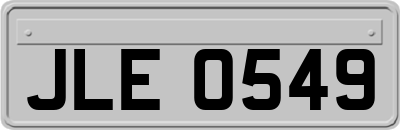 JLE 0549